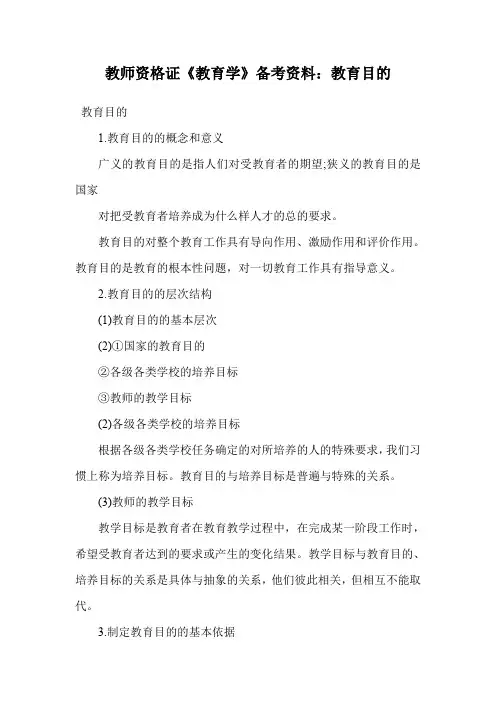 教师资格证《教育学》备考资料：教育目的

教育目的

1.教育目的的概念和意义

广义的教育目的是指人们对受教育者的期望;狭义的教育目的是国家

对把受教育者培养成为什么样人才的总的要求。

教育目的对整个教育工作具有导向作用、激励作用和评价作用。教育目的是教育的根本性问题，对一切教育工作具有指导意义。

2.教育目的的层次结构

(1)教育目的的基本层次

(2)①国家的教育目的

②各级各类学校的培养目标

③教师的教学目标

(2)各级各类学校的培养目标

根据各级各类学校任务确定的对所培养的人的特殊要求，我们习惯上称为培养目标。教育目的与培养目标是普遍与特殊的关系。

(3)教师的教学目标

教学目标是教育者在教育教学过程中，在完成某一阶段工作时，希望受教育者达到的要求或产生的变化结果。教学目标与教育目的、培养目标的关系是具体与抽象的关系，他们彼此相关，但相互不能取代。

3.制定教育目的的基本依据